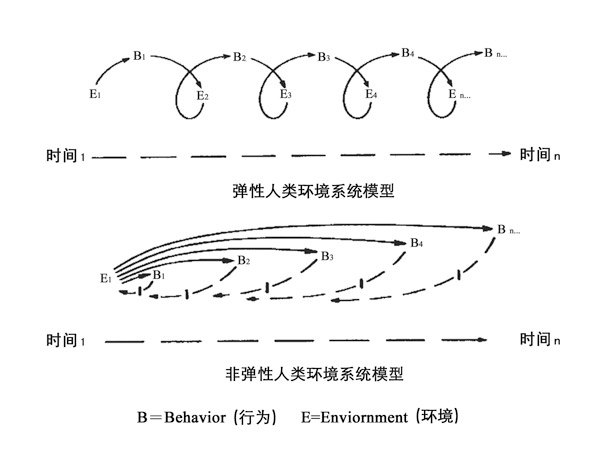 $B_1$ $B_2$ $B_3$ $B_4$ $B_{n...}$

$E_1$ $E_2$ $E_3$ $E_4$ $E_{n...}$

时间$_1$ 时间$_n$

弹性人类环境系统模型

$B_{n...}$ $B_4$ $B_3$ $B_2$ $B_1$ $E_1$

时间$_1$ 时间$_n$

非弹性人类环境系统模型

B＝Behavior（行为） E=Enviornment（环境）